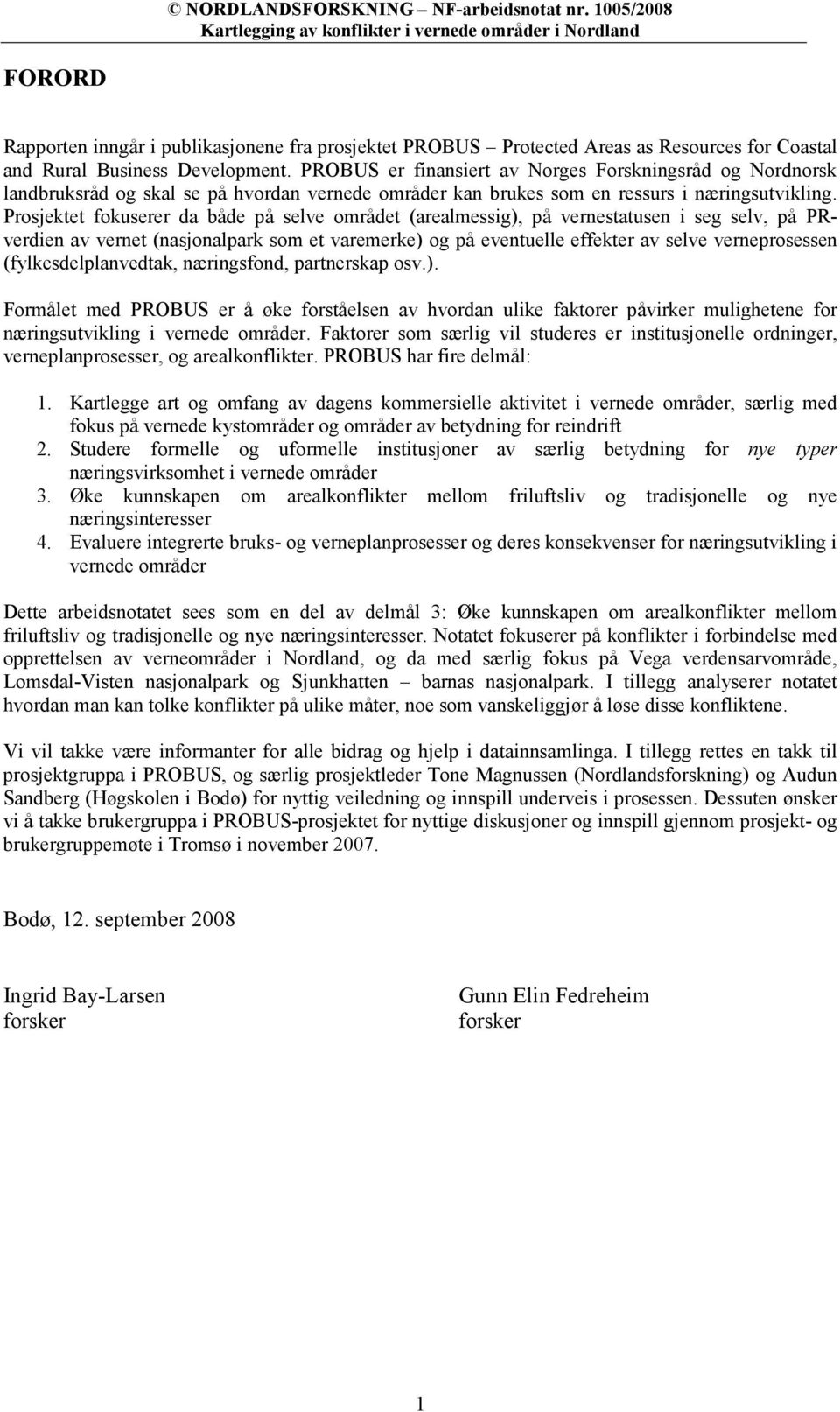 © NORDLANDSFORSKNING – NF-arbeidsnotat nr. 1005/2008
Kartlegging av konflikter i vernede områder i Nordland

FORORD

Rapporten inngår i publikasjonene fra prosjektet PROBUS – Protected Areas as Resources for Coastal and Rural Business Development. PROBUS er finansiert av Norges Forskningsråd og Nordnorsk landbruksråd og skal se på hvordan vernede områder kan brukes som en ressurs i næringsutvikling. Prosjektet fokuserer da både på selve området (arealmessig), på vernestatusen i seg selv, på PR-verdien av vernet (nasjonalpark som et varemerke) og på eventuelle effekter av selve verneprosessen (fylkesdelplanvedtak, næringsfond, partnerskap osv.).

Formålet med PROBUS er å øke forståelsen av hvordan ulike faktorer påvirker mulighetene for næringsutvikling i vernede områder. Faktorer som særlig vil studeres er institusjonelle ordninger, verneplanprosesser, og arealkonflikter. PROBUS har fire delmål:

1. Kartlegge art og omfang av dagens kommersielle aktivitet i vernede områder, særlig med fokus på vernede kystområder og områder av betydning for reindrift
2. Studere formelle og uformelle institusjoner av særlig betydning for nye typer næringsvirksomhet i vernede områder
3. Øke kunnskapen om arealkonflikter mellom friluftsliv og tradisjonelle og nye næringsinteresser
4. Evaluere integrerte bruks- og verneplanprosesser og deres konsekvenser for næringsutvikling i vernede områder

Dette arbeidsnotatet sees som en del av delmål 3: Øke kunnskapen om arealkonflikter mellom friluftsliv og tradisjonelle og nye næringsinteresser. Notatet fokuserer på konflikter i forbindelse med opprettelsen av verneområder i Nordland, og da med særlig fokus på Vega verdensarvområde, Lomsdal-Visten nasjonalpark og Sjunkhatten – barnas nasjonalpark. I tillegg analyserer notatet hvordan man kan tolke konflikter på ulike måter, noe som vanskeliggjør å løse disse konfliktene.

Vi vil takke være informanter for alle bidrag og hjelp i datainnsamlinga. I tillegg rettes en takk til prosjektgruppa i PROBUS, og særlig prosjektleder Tone Magnussen (Nordlandsforskning) og Audun Sandberg (Høgskolen i Bodø) for nyttig veiledning og innspill underveis i prosessen. Dessuten ønsker vi å takke brukergruppa i PROBUS-prosjektet for nyttige diskusjoner og innspill gjennom prosjekt- og brukergruppemøte i Tromsø i november 2007.

Bodø, 12. september 2008

Ingrid Bay-Larsen
forsker

Gunn Elin Fedreheim
forsker

1